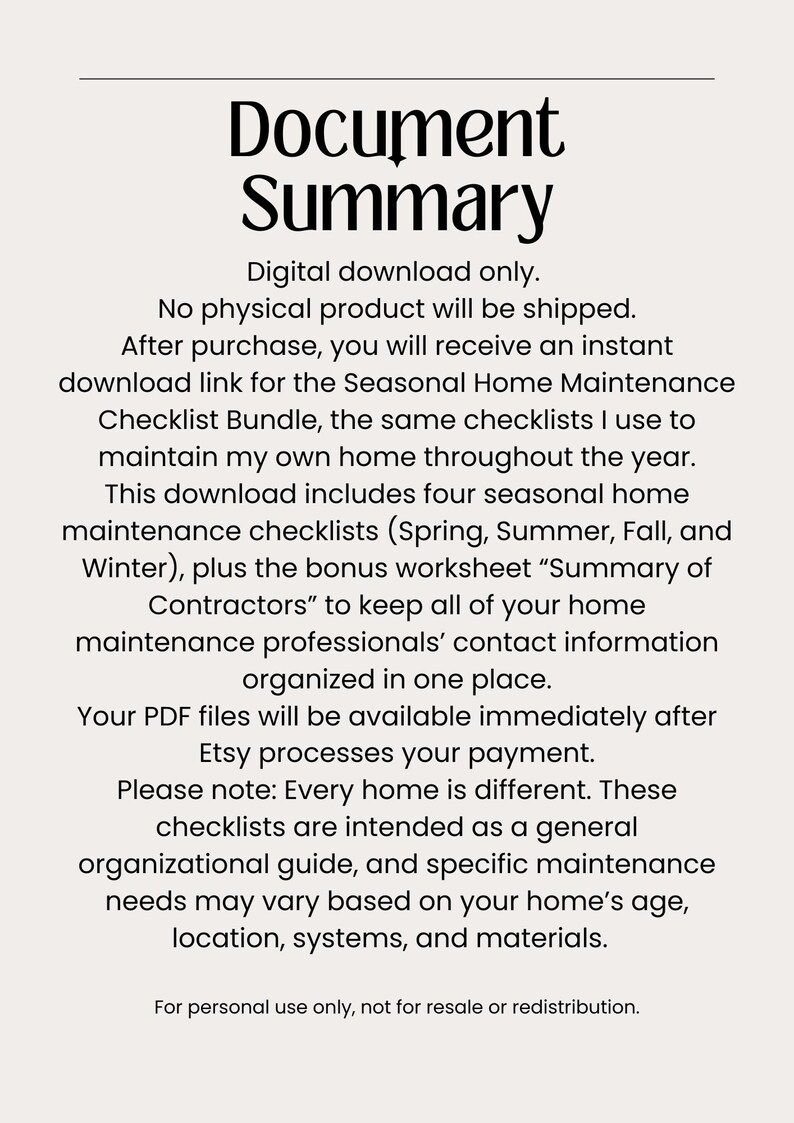 Document Summary

Digital download only.
No physical product will be shipped.
After purchase, you will receive an instant download link for the Seasonal Home Maintenance Checklist Bundle, the same checklists I use to maintain my own home throughout the year.
This download includes four seasonal home maintenance checklists (Spring, Summer, Fall, and Winter), plus the bonus worksheet “Summary of Contractors” to keep all of your home maintenance professionals’ contact information organized in one place.
Your PDF files will be available immediately after Etsy processes your payment.
Please note: Every home is different. These checklists are intended as a general organizational guide, and specific maintenance needs may vary based on your home’s age, location, systems, and materials.

For personal use only, not for resale or redistribution.